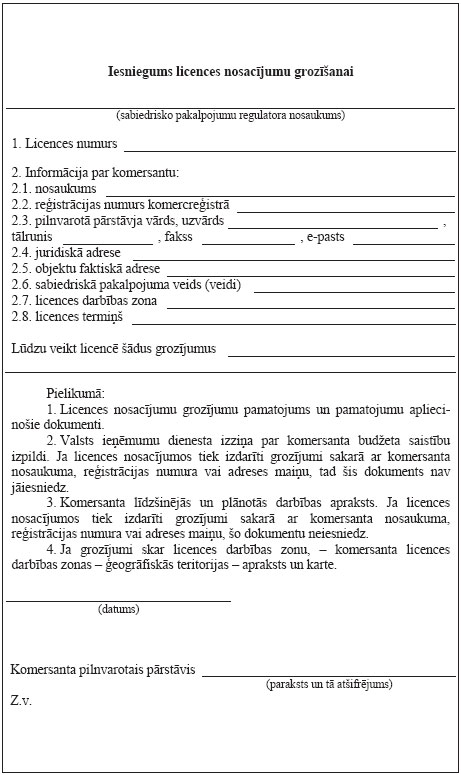 Iesniegums licences nosacījumu grozīšanai

(sabiedrisko pakalpojumu regulatora nosaukums)

1. Licences numurs

2. Informācija par komersantu:
2.1. nosaukums
2.2. reģistrācijas numurs komercreģistrā
2.3. pilnvarotā pārstāvja vārds, uzvārds ,
tālrunis , fakss , e-pasts
2.4. juridiskā adrese
2.5. objektu faktiskā adrese
2.6. sabiedriskā pakalpojuma veids (veidi)
2.7. licences darbības zona
2.8. licences termiņš

Lūdzu veikt licencē šādus grozījumus

Pielikumā:
1. Licences nosacījumu grozījumu pamatojums un pamatojumu apliecinošie dokumenti.
2. Valsts ieņēmumu dienesta izziņa par komersanta budžeta saistību izpildi. Ja licences nosacījumos tiek izdarīti grozījumi sakarā ar komersanta nosaukuma, reģistrācijas numura vai adreses maiņu, tad šis dokuments nav jāiesniedz.
3. Komersanta līdzšinējās un plānotās darbības apraksts. Ja licences nosacījumos tiek izdarīti grozījumi sakarā ar komersanta nosaukuma, reģistrācijas numura vai adreses maiņu, šo dokumentu neiesniedz.
4. Ja grozījumi skar licences darbības zonu, – komersanta licences darbības zonas – ģeogrāfiskās teritorijas – apraksts un karte.

(datums)

Komersanta pilnvarotais pārstāvis
(paraksts un tā atšifrējums)
Z.v.